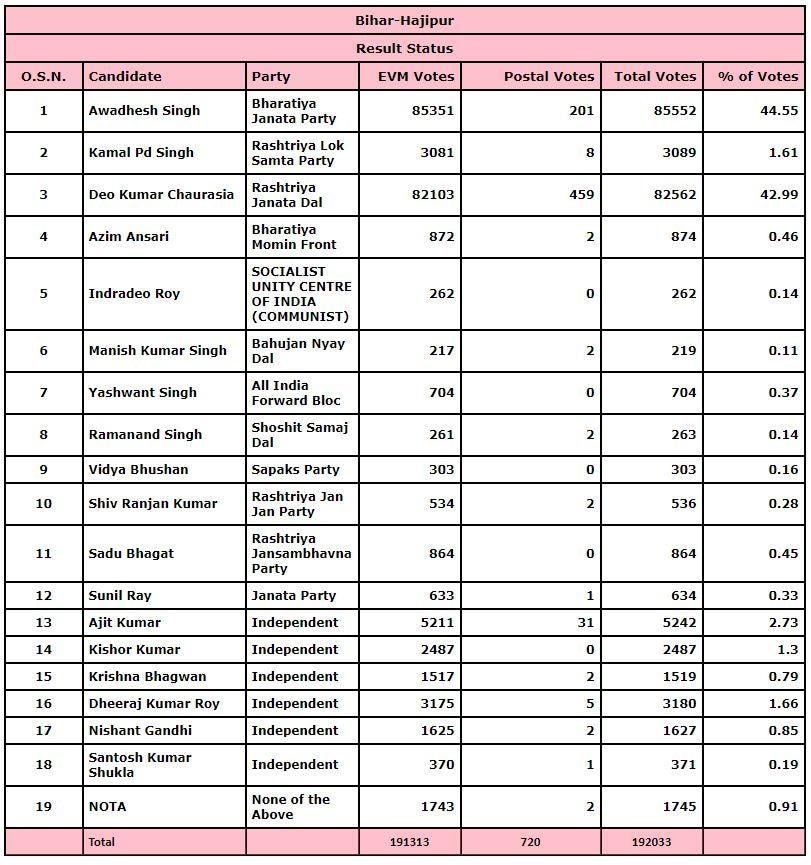 Bihar-Hajipur

Result Status

| O.S.N. | Candidate | Party | EVM Votes | Postal Votes | Total Votes | % of Votes |
|---|---|---|---|---|---|---|
| 1 | Awadhesh Singh | Bharatiya Janata Party | 85351 | 201 | 85552 | 44.55 |
| 2 | Kamal Pd Singh | Rashtriya Lok Samta Party | 3081 | 8 | 3089 | 1.61 |
| 3 | Deo Kumar Chaurasia | Rashtriya Janata Dal | 82103 | 459 | 82562 | 42.99 |
| 4 | Azim Ansari | Bharatiya Momin Front | 872 | 2 | 874 | 0.46 |
| 5 | Indradeo Roy | SOCIALIST UNITY CENTRE OF INDIA (COMMUNIST) | 262 | 0 | 262 | 0.14 |
| 6 | Manish Kumar Singh | Bahujan Nyay Dal | 217 | 2 | 219 | 0.11 |
| 7 | Yashwant Singh | All India Forward Bloc | 704 | 0 | 704 | 0.37 |
| 8 | Ramanand Singh | Shoshit Samaj Dal | 261 | 2 | 263 | 0.14 |
| 9 | Vidya Bhushan | Sapaks Party | 303 | 0 | 303 | 0.16 |
| 10 | Shiv Ranjan Kumar | Rashtriya Jan Jan Party | 534 | 2 | 536 | 0.28 |
| 11 | Sadu Bhagat | Rashtriya Jansambhavna Party | 864 | 0 | 864 | 0.45 |
| 12 | Sunil Ray | Janata Party | 633 | 1 | 634 | 0.33 |
| 13 | Ajit Kumar | Independent | 5211 | 31 | 5242 | 2.73 |
| 14 | Kishor Kumar | Independent | 2487 | 0 | 2487 | 1.3 |
| 15 | Krishna Bhagwan | Independent | 1517 | 2 | 1519 | 0.79 |
| 16 | Dheeraj Kumar Roy | Independent | 3175 | 5 | 3180 | 1.66 |
| 17 | Nishant Gandhi | Independent | 1625 | 2 | 1627 | 0.85 |
| 18 | Santosh Kumar Shukla | Independent | 370 | 1 | 371 | 0.19 |
| 19 | NOTA | None of the Above | 1743 | 2 | 1745 | 0.91 |
| | Total | | 191313 | 720 | 192033 | |